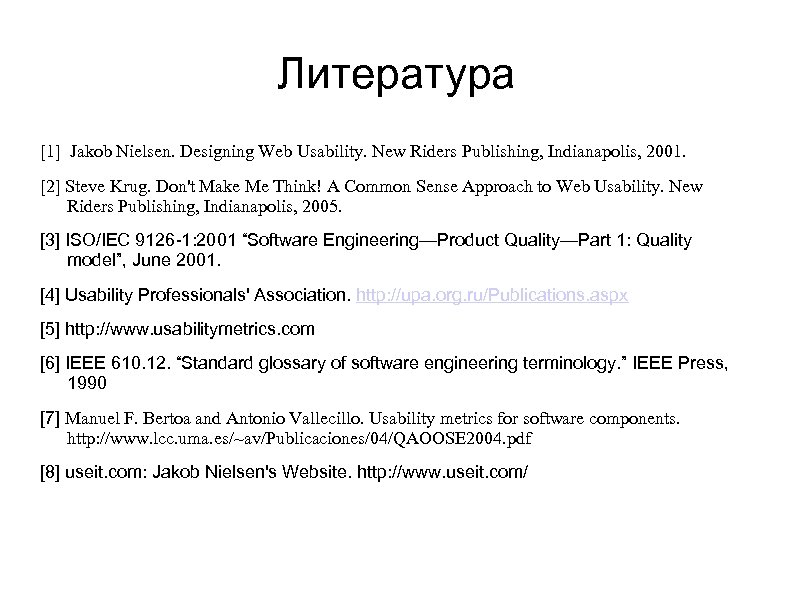 Литература

[1] Jakob Nielsen. Designing Web Usability. New Riders Publishing, Indianapolis, 2001.

[2] Steve Krug. Don't Make Me Think! A Common Sense Approach to Web Usability. New Riders Publishing, Indianapolis, 2005.

[3] ISO/IEC 9126-1:2001 “Software Engineering—Product Quality—Part 1: Quality model”, June 2001.

[4] Usability Professionals' Association. http://upa.org.ru/Publications.aspx

[5] http://www.usabilitymetrics.com

[6] IEEE 610.12. “Standard glossary of software engineering terminology.” IEEE Press, 1990

[7] Manuel F. Bertoa and Antonio Vallecillo. Usability metrics for software components. http://www.lcc.uma.es/~av/Publicaciones/04/QAOOSE2004.pdf

[8] useit.com: Jakob Nielsen's Website. http://www.useit.com/